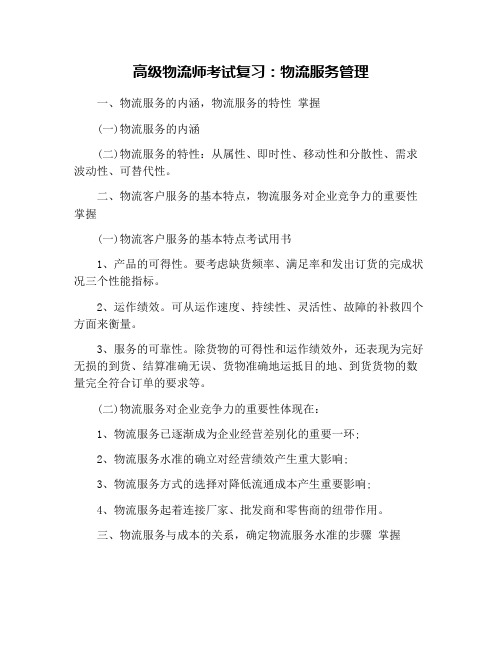 高级物流师考试复习：物流服务管理

一、物流服务的内涵，物流服务的特性 掌握

(一)物流服务的内涵

(二)物流服务的特性：从属性、即时性、移动性和分散性、需求波动性、可替代性。

二、物流客户服务的基本特点，物流服务对企业竞争力的重要性 掌握

(一)物流客户服务的基本特点考试用书

1、产品的可得性。要考虑缺货频率、满足率和发出订货的完成状况三个性能指标。

2、运作绩效。可从运作速度、持续性、灵活性、故障的补救四个方面来衡量。

3、服务的可靠性。除货物的可得性和运作绩效外，还表现为完好无损的到货、结算准确无误、货物准确地运抵目的地、到货货物的数量完全符合订单的要求等。

(二)物流服务对企业竞争力的重要性体现在：

1、物流服务已逐渐成为企业经营差别化的重要一环；

2、物流服务水准的确立对经营绩效产生重大影响；

3、物流服务方式的选择对降低流通成本产生重要影响；

4、物流服务起着连接厂家、批发商和零售商的纽带作用。

三、物流服务与成本的关系，确定物流服务水准的步骤 掌握